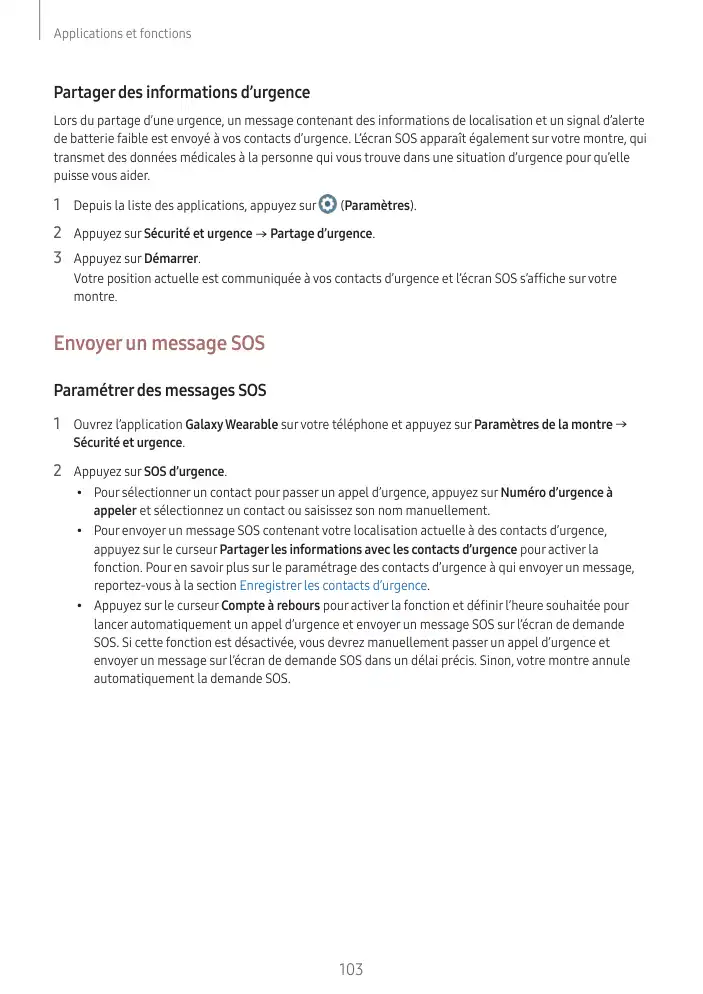 Applications et fonctions

Partager des informations d'urgence

Lors du partage d'une urgence, un message contenant des informations de localisation et un signal d'alerte de batterie faible est envoyé à vos contacts d'urgence. L'écran SOS apparaît également sur votre montre, qui transmet des données médicales à la personne qui vous trouve dans une situation d'urgence pour qu'elle puisse vous aider.

1 Depuis la liste des applications, appuyez sur (Paramètres).

2 Appuyez sur Sécurité et urgence → Partage d'urgence.

3 Appuyez sur Démarrer.
Votre position actuelle est communiquée à vos contacts d'urgence et l'écran SOS s'affiche sur votre montre.

Envoyer un message SOS

Paramétrer des messages SOS

1 Ouvrez l'application Galaxy Wearable sur votre téléphone et appuyez sur Paramètres de la montre → Sécurité et urgence.

2 Appuyez sur SOS d'urgence.
• Pour sélectionner un contact pour passer un appel d'urgence, appuyez sur Numéro d'urgence à appeler et sélectionnez un contact ou saisissez son nom manuellement.
• Pour envoyer un message SOS contenant votre localisation actuelle à des contacts d'urgence, appuyez sur le curseur Partager les informations avec les contacts d'urgence pour activer la fonction. Pour en savoir plus sur le paramétrage des contacts d'urgence à qui envoyer un message, reportez-vous à la section Enregistrer les contacts d'urgence.
• Appuyez sur le curseur Compte à rebours pour activer la fonction et définir l'heure souhaitée pour lancer automatiquement un appel d'urgence et envoyer un message SOS sur l'écran de demande SOS. Si cette fonction est désactivée, vous devrez manuellement passer un appel d'urgence et envoyer un message sur l'écran de demande SOS dans un délai précis. Sinon, votre montre annule automatiquement la demande SOS.

103